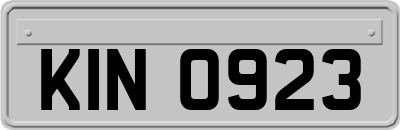 KIN 0923